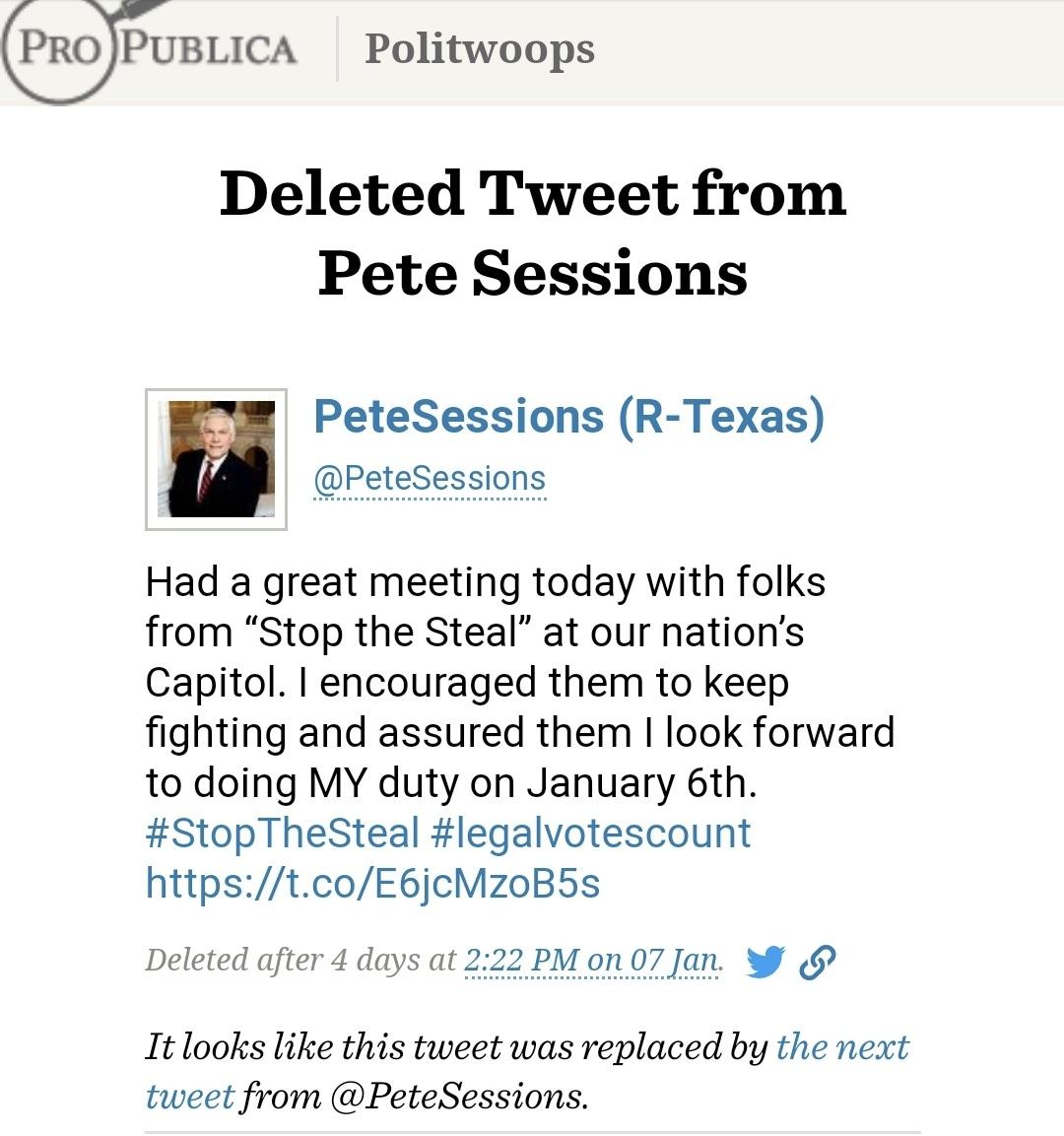 PRO PUBLICA Politwoops

Deleted Tweet from Pete Sessions

PeteSessions (R-Texas)
@PeteSessions

Had a great meeting today with folks from “Stop the Steal” at our nation’s Capitol. I encouraged them to keep fighting and assured them I look forward to doing MY duty on January 6th. #StopTheSteal #legalvotescount https://t.co/E6jcMzoB5s

Deleted after 4 days at 2:22 PM on 07 Jan.

It looks like this tweet was replaced by the next tweet from @PeteSessions.